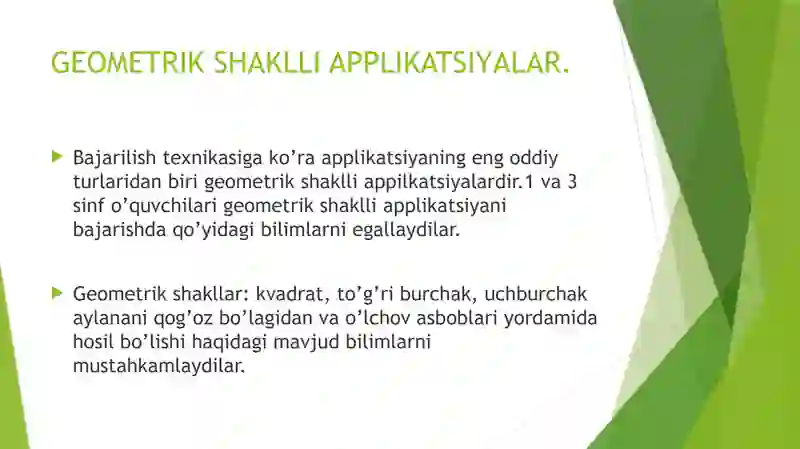 GEOMETRIK SHAKLLI APPLIKATSIYALAR.

Bajarilish texnikasiga ko’ra applikatsiyaning eng oddiy turlaridan biri geometrik shaklli appilkatsiyalardir.1 va 3 sinf o’quvchilari geometrik shaklli applikatsiyani bajarishda qo’yidagi bilimlarni egallaydilar.

Geometrik shakllar: kvadrat, to’g’ri burchak, uchburchak aylanani qog’oz bo’lagidan va o’lchov asboblari yordamida hosil bo’lishi haqidagi mavjud bilimlarni mustahkamlaydilar.